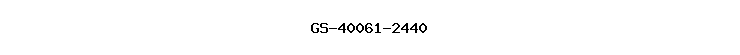 GS-40061-2440